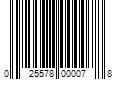 0 25578 00007 8